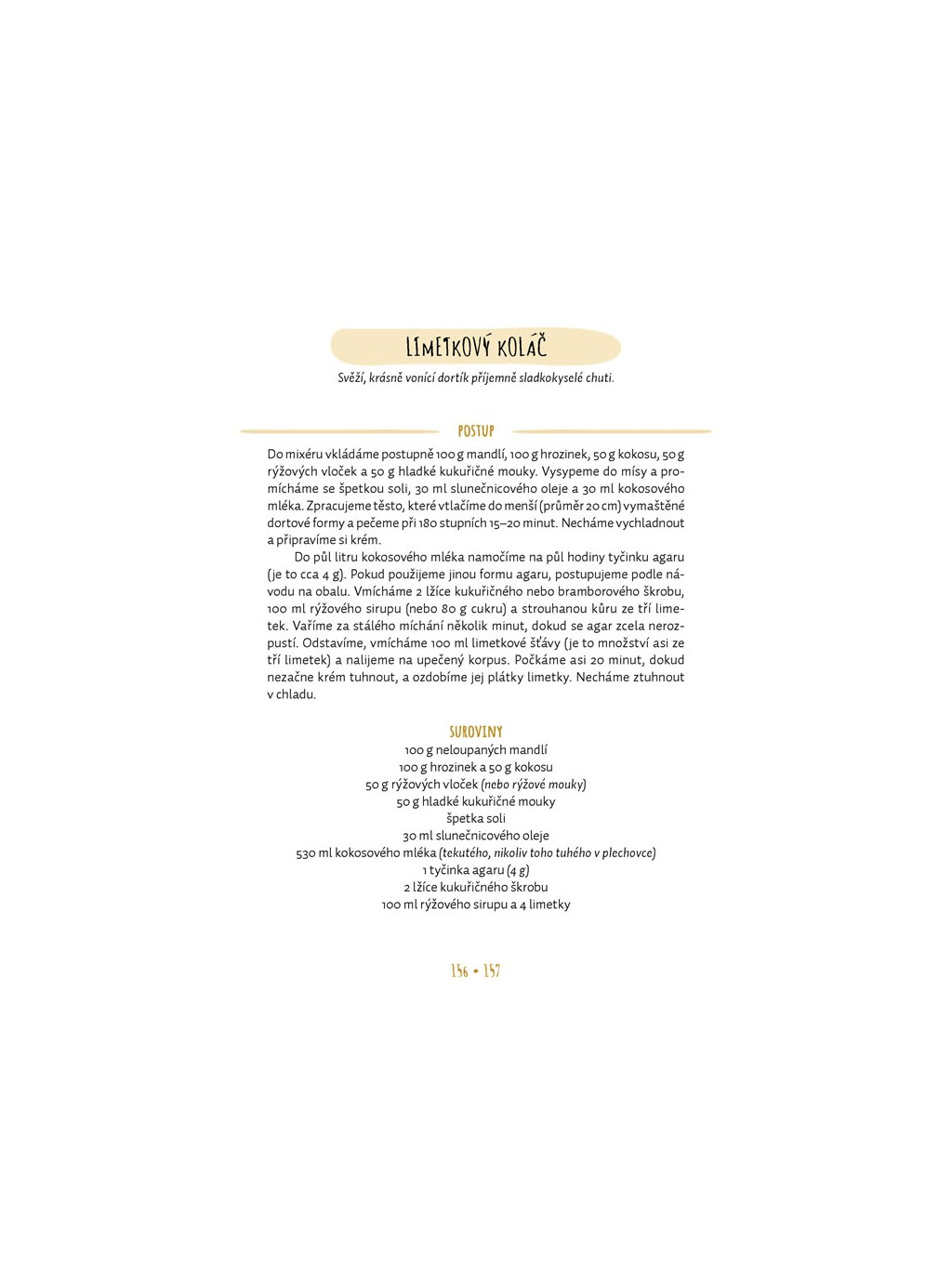 LIMETKOVÝ KOLÁČ

Svěží, krásně vonící dortík příjemně sladkokyselé chuti.

POSTUP

Do mixéru vkládáme postupně 100 g mandlí, 100 g hrozinek, 50 g kokosu, 50 g rýžových vloček a 50 g hladké kukuřičné mouky. Vysypeme do mísy a promícháme se špetkou soli, 30 ml slunečnicového oleje a 30 ml kokosového mléka. Zpracujeme těsto, které vtlačíme do menší (průměr 20 cm) vymaštěné dortové formy a pečeme při 180 stupních 15–20 minut. Necháme vychladnout a připravíme si krém.

Do půl litru kokosového mléka namočíme na půl hodiny tyčinku agaru (je to cca 4 g). Pokud použijeme jinou formu agaru, postupujeme podle návodu na obalu. Vmícháme 2 lžíce kukuřičného nebo bramborového škrobu, 100 ml rýžového sirupu (nebo 80 g cukru) a strouhanou kůru ze tří limetek. Vaříme za stálého míchání několik minut, dokud se agar zcela nerozpustí. Odstavíme, vmícháme 100 ml limetkové šťávy (je to množství asi ze tří limetek) a nalijeme na upečený korpus. Počkáme asi 20 minut, dokud nezačne krém tuhnout, a ozdobíme jej plátky limetky. Necháme ztuhnout v chladu.

SUROVINY

100 g neloupaných mandlí
100 g hrozinek a 50 g kokosu
50 g rýžových vloček (nebo rýžové mouky)
50 g hladké kukuřičné mouky
špetka soli
30 ml slunečnicového oleje
530 ml kokosového mléka (tekutého, nikoliv toho tuhého v plechovce)
1 tyčinka agaru (4 g)
2 lžíce kukuřičného škrobu
100 ml rýžového sirupu a 4 limetky

156 • 157